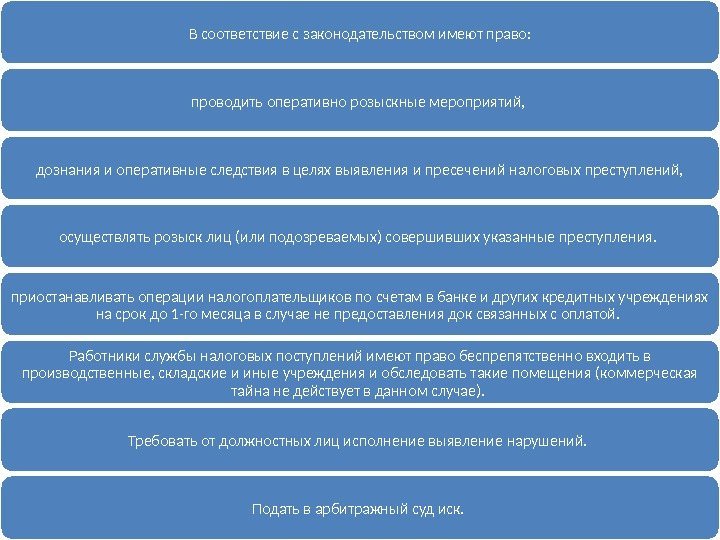 В соответствие с законодательством имеют право:

проводить оперативно розыскные мероприятий,

дознания и оперативные следствия в целях выявления и пресечений налоговых преступлений,

осуществлять розыск лиц (или подозреваемых) совершивших указанные преступления.

приостанавливать операции налогоплательщиков по счетам в банке и других кредитных учреждениях на срок до 1-го месяца в случае не предоставления док связанных с оплатой.

Работники службы налоговых поступлений имеют право беспрепятственно входить в производственные, складские и иные учреждения и обследовать такие помещения (коммерческая тайна не действует в данном случае).

Требовать от должностных лиц исполнение выявление нарушений.

Подать в арбитражный суд иск.